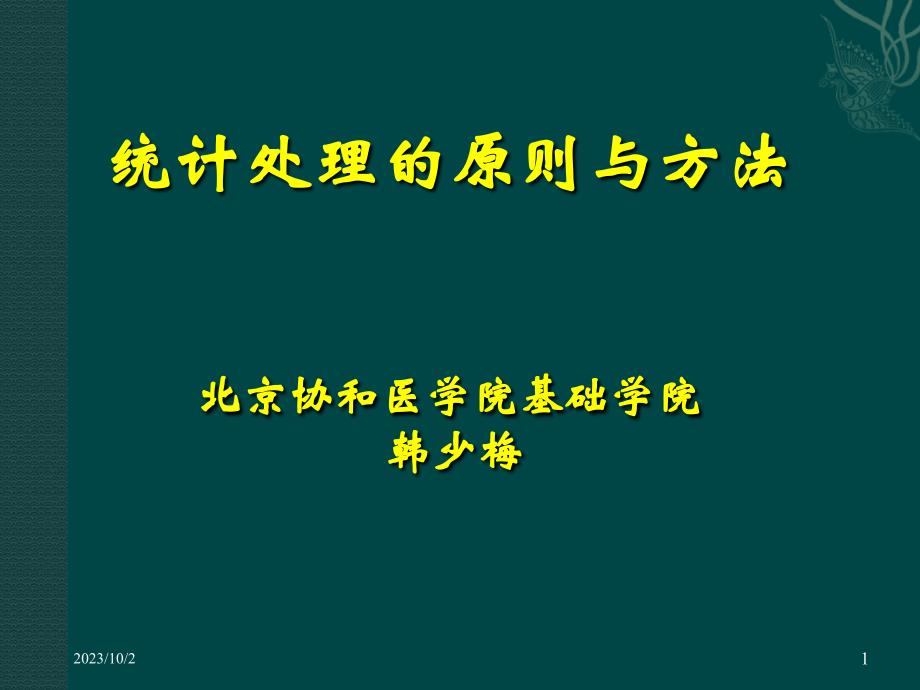 统计处理的原则与方法

北京协和医学院基础学院
韩少梅

2023/10/2

1